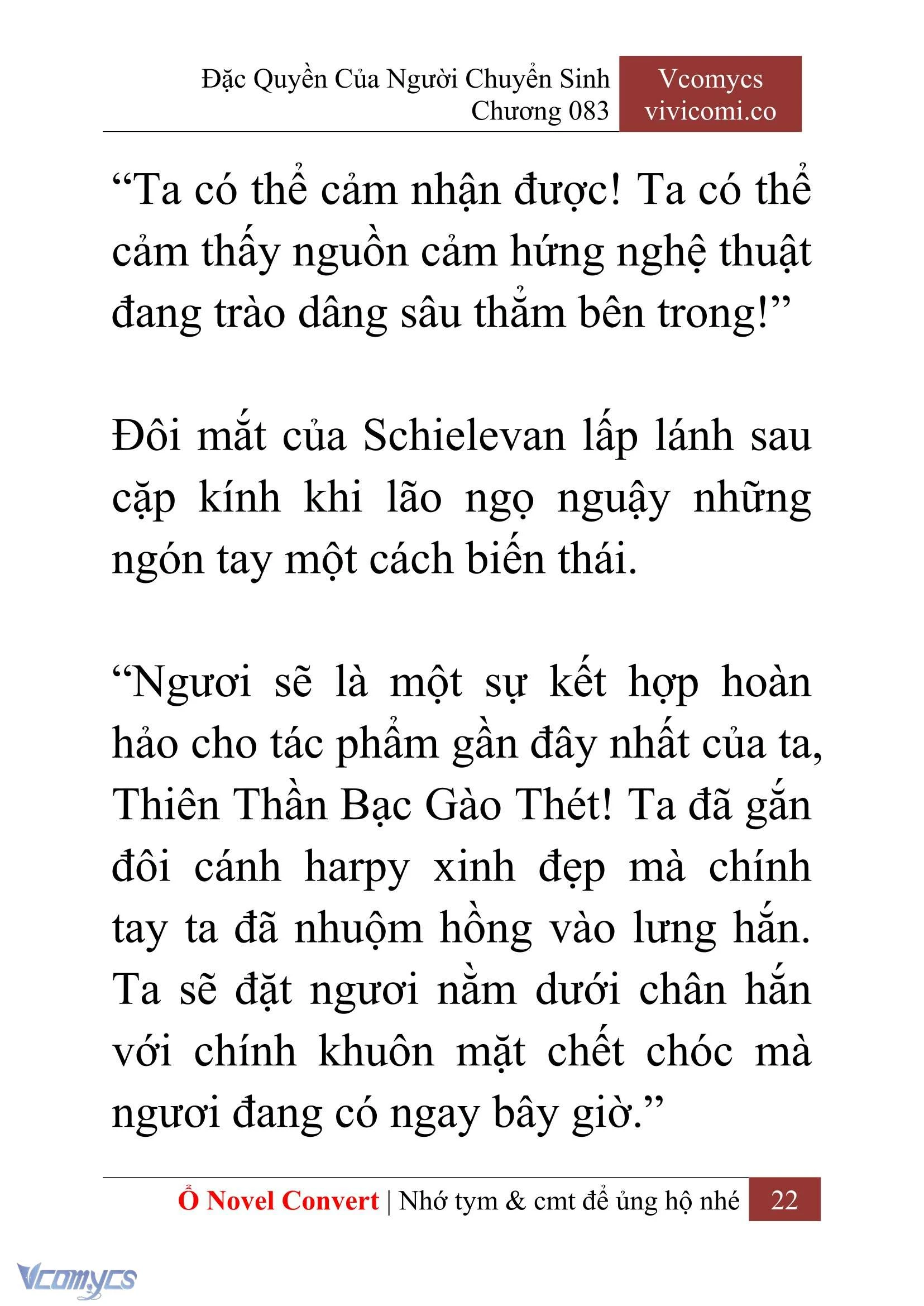 Đặc Quyền Của Người Chuyển Sinh
Chương 083

Vcomycs
vivicomi.co

“Ta có thể cảm nhận được! Ta có thể cảm thấy nguồn cảm hứng nghệ thuật đang trào dâng sâu thẳm bên trong!”

Đôi mắt của Schielevan lấp lánh sau cặp kính khi lão ngọ nguậy những ngón tay một cách biến thái.

“Ngươi sẽ là một sự kết hợp hoàn hảo cho tác phẩm gần đây nhất của ta, Thiên Thần Bạc Gào Thét! Ta đã gắn đôi cánh harpy xinh đẹp mà chính tay ta đã nhuộm hồng vào lưng hắn. Ta sẽ đặt ngươi nằm dưới chân hắn với chính khuôn mặt chết chóc mà ngươi đang có ngay bây giờ.”

Ổ Novel Convert | Nhớ tym & cmt để ủng hộ nhé 22

Vcomycs